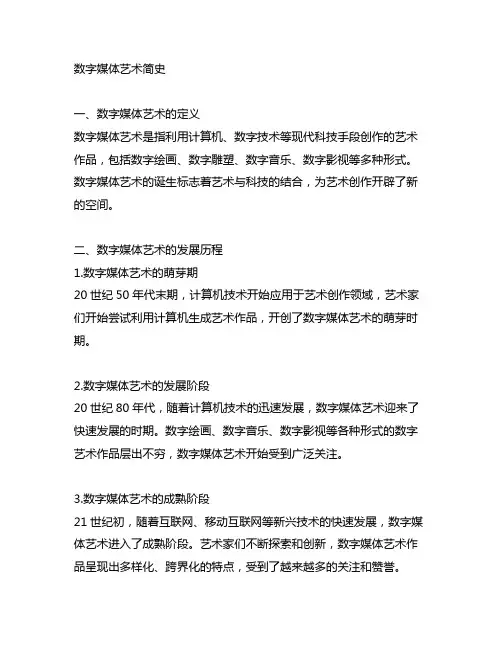 数字媒体艺术简史

一、数字媒体艺术的定义
数字媒体艺术是指利用计算机、数字技术等现代科技手段创作的艺术作品，包括数字绘画、数字雕塑、数字音乐、数字影视等多种形式。数字媒体艺术的诞生标志着艺术与科技的结合，为艺术创作开辟了新的空间。

二、数字媒体艺术的发展历程
1.数字媒体艺术的萌芽期
20 世纪 50 年代末期，计算机技术开始应用于艺术创作领域，艺术家们开始尝试利用计算机生成艺术作品，开创了数字媒体艺术的萌芽时期。

2.数字媒体艺术的发展阶段
20 世纪 80 年代，随着计算机技术的迅速发展，数字媒体艺术迎来了快速发展的时期。数字绘画、数字音乐、数字影视等各种形式的数字艺术作品层出不穷，数字媒体艺术开始受到广泛关注。

3.数字媒体艺术的成熟阶段
21 世纪初，随着互联网、移动互联网等新兴技术的快速发展，数字媒体艺术进入了成熟阶段。艺术家们不断探索和创新，数字媒体艺术作品呈现出多样化、跨界化的特点，受到了越来越多的关注和赞誉。